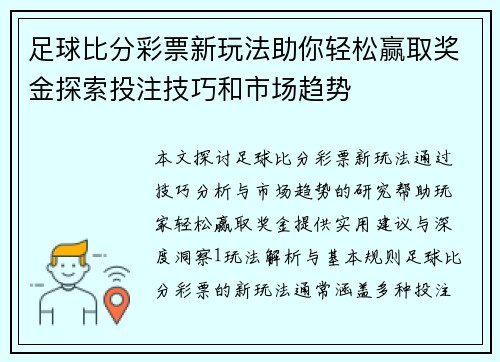 足球比分彩票新玩法助你轻松赢取奖金探索投注技巧和市场趋势

本文探讨足球比分彩票新玩法通过技巧分析与市场趋势的研究帮助玩家轻松赢取奖金提供实用建议与深度洞察1玩法解析与基本规则足球比分彩票的新玩法通常涵盖多种投注